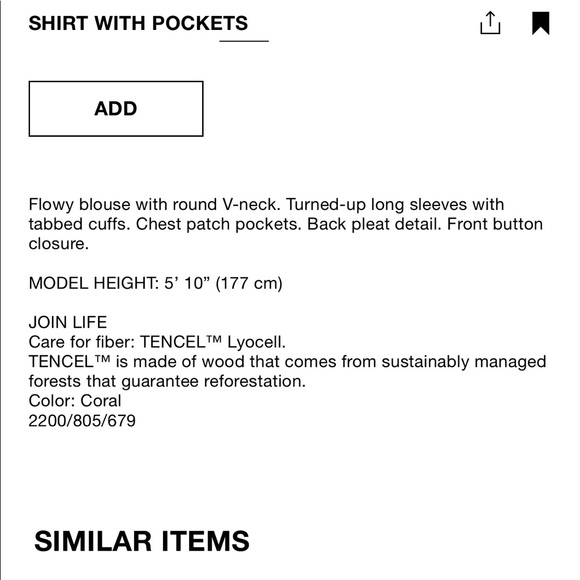 SHIRT WITH POCKETS

ADD

Flowy blouse with round V-neck. Turned-up long sleeves with tabbed cuffs. Chest patch pockets. Back pleat detail. Front button closure.

MODEL HEIGHT: 5' 10" (177 cm)

JOIN LIFE
Care for fiber: TENCEL™ Lyocell.
TENCEL™ is made of wood that comes from sustainably managed forests that guarantee reforestation.
Color: Coral
2200/805/679

SIMILAR ITEMS